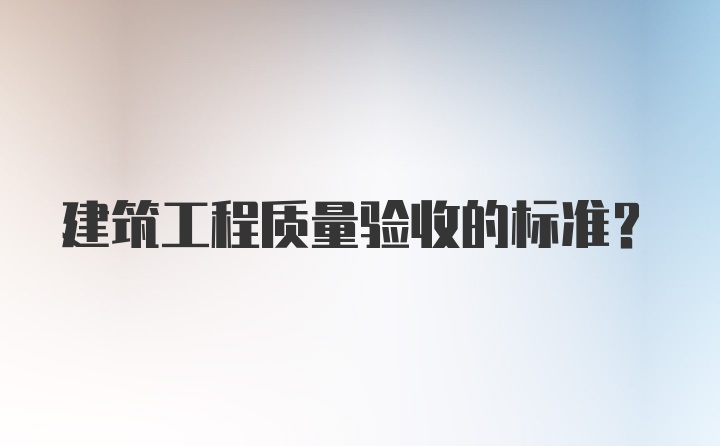 建筑工程质量验收的标准？